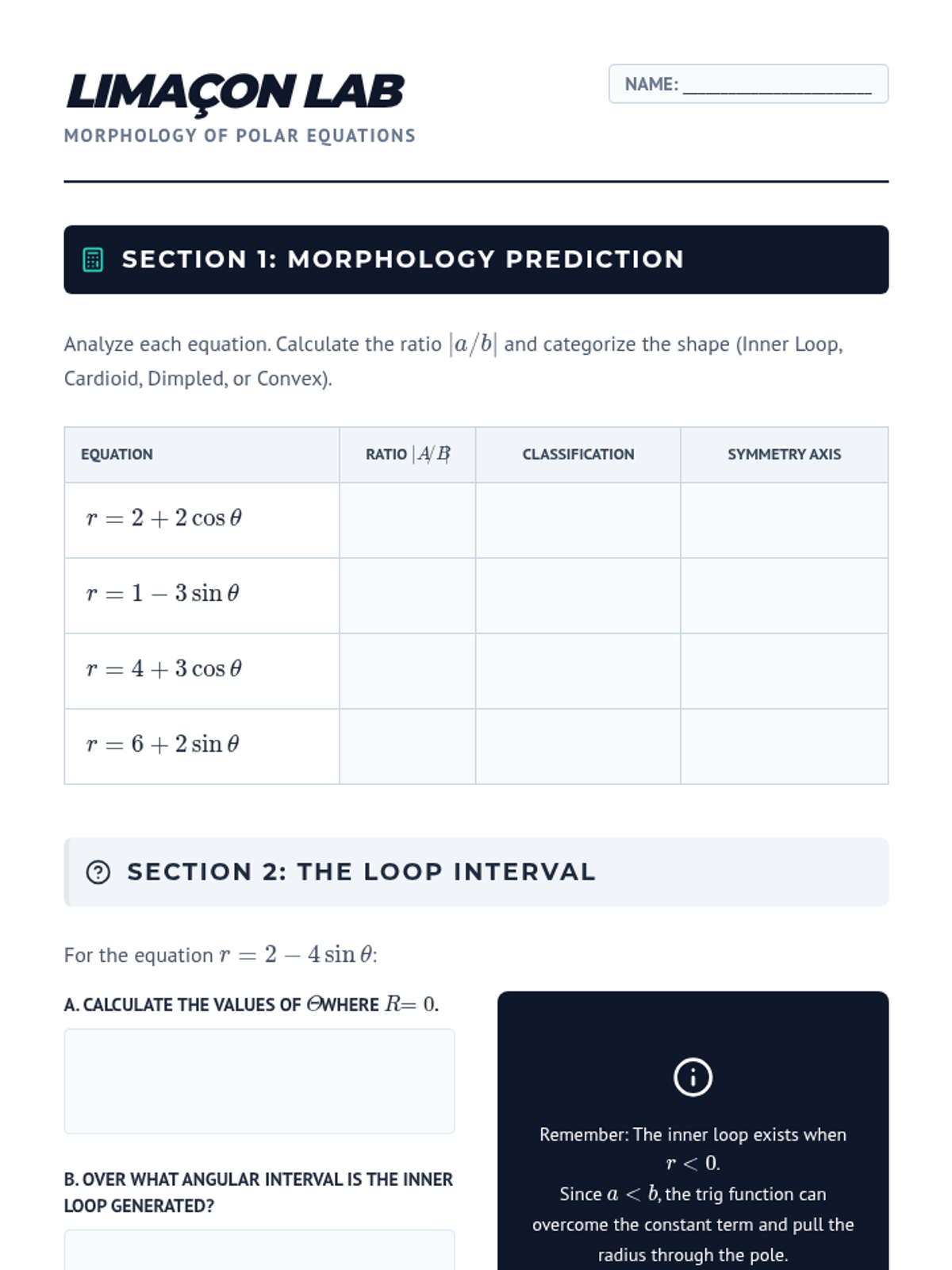 LIMAÇON LAB

MORPHOLOGY OF POLAR EQUATIONS

NAME: ____________________

SECTION 1: MORPHOLOGY PREDICTION

Analyze each equation. Calculate the ratio $|a/b|$ and categorize the shape (Inner Loop, Cardioid, Dimpled, or Convex).

| EQUATION | RATIO $|A/B|$ | CLASSIFICATION | SYMMETRY AXIS |
|---|---|---|---|
| $r = 2 + 2\cos\theta$ | | | |
| $r = 1 - 3\sin\theta$ | | | |
| $r = 4 + 3\cos\theta$ | | | |
| $r = 6 + 2\sin\theta$ | | | |

SECTION 2: THE LOOP INTERVAL

For the equation $r = 2 - 4\sin\theta$:

A. CALCULATE THE VALUES OF $\Theta$ WHERE $R = 0$.

B. OVER WHAT ANGULAR INTERVAL IS THE INNER LOOP GENERATED?

Remember: The inner loop exists when $r < 0$.
Since $a < b$, the trig function can overcome the constant term and pull the radius through the pole.